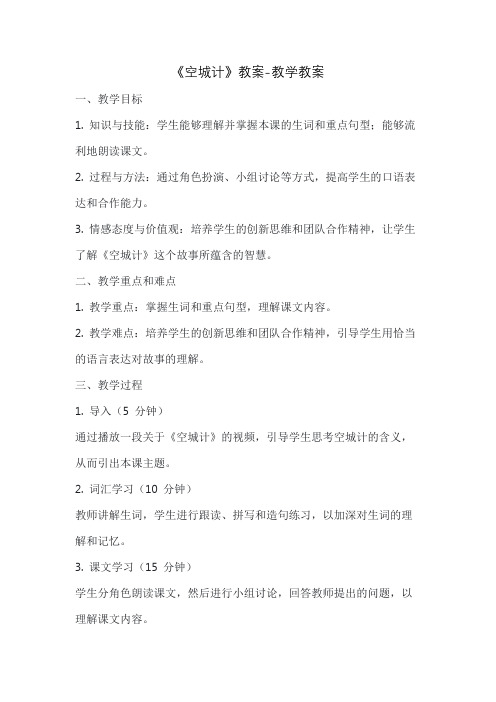 《空城计》教案-教学教案

一、教学目标

1. 知识与技能：学生能够理解并掌握本课的生词和重点句型；能够流利地朗读课文。

2. 过程与方法：通过角色扮演、小组讨论等方式，提高学生的口语表达和合作能力。

3. 情感态度与价值观：培养学生的创新思维和团队合作精神，让学生了解《空城计》这个故事所蕴含的智慧。

二、教学重点和难点

1. 教学重点：掌握生词和重点句型，理解课文内容。

2. 教学难点：培养学生的创新思维和团队合作精神，引导学生用恰当的语言表达对故事的理解。

三、教学过程

1. 导入（5 分钟）

通过播放一段关于《空城计》的视频，引导学生思考空城计的含义，从而引出本课主题。

2. 词汇学习（10 分钟）

教师讲解生词，学生进行跟读、拼写和造句练习，以加深对生词的理解和记忆。

3. 课文学习（15 分钟）

学生分角色朗读课文，然后进行小组讨论，回答教师提出的问题，以理解课文内容。